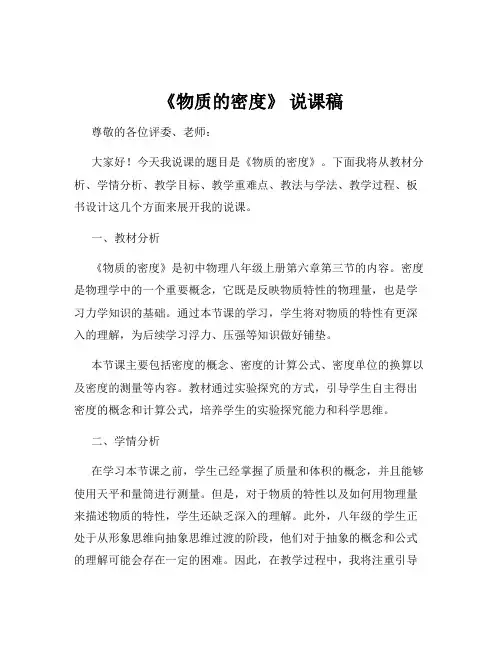 《物质的密度》 说课稿

尊敬的各位评委、老师：

大家好！今天我说课的题目是《物质的密度》。下面我将从教材分析、学情分析、教学目标、教学重难点、教法与学法、教学过程、板书设计这几个方面来展开我的说课。

一、教材分析

《物质的密度》是初中物理八年级上册第六章第三节的内容。密度是物理学中的一个重要概念，它既是反映物质特性的物理量，也是学习力学知识的基础。通过本节课的学习，学生将对物质的特性有更深入的理解，为后续学习浮力、压强等知识做好铺垫。

本节课主要包括密度的概念、密度的计算公式、密度单位的换算以及密度的测量等内容。教材通过实验探究的方式，引导学生自主得出密度的概念和计算公式，培养学生的实验探究能力和科学思维。

二、学情分析

在学习本节课之前，学生已经掌握了质量和体积的概念，并且能够使用天平和量筒进行测量。但是，对于物质的特性以及如何用物理量来描述物质的特性，学生还缺乏深入的理解。此外，八年级的学生正处于从形象思维向抽象思维过渡的阶段，他们对于抽象的概念和公式的理解可能会存在一定的困难。因此，在教学过程中，我将注重引导